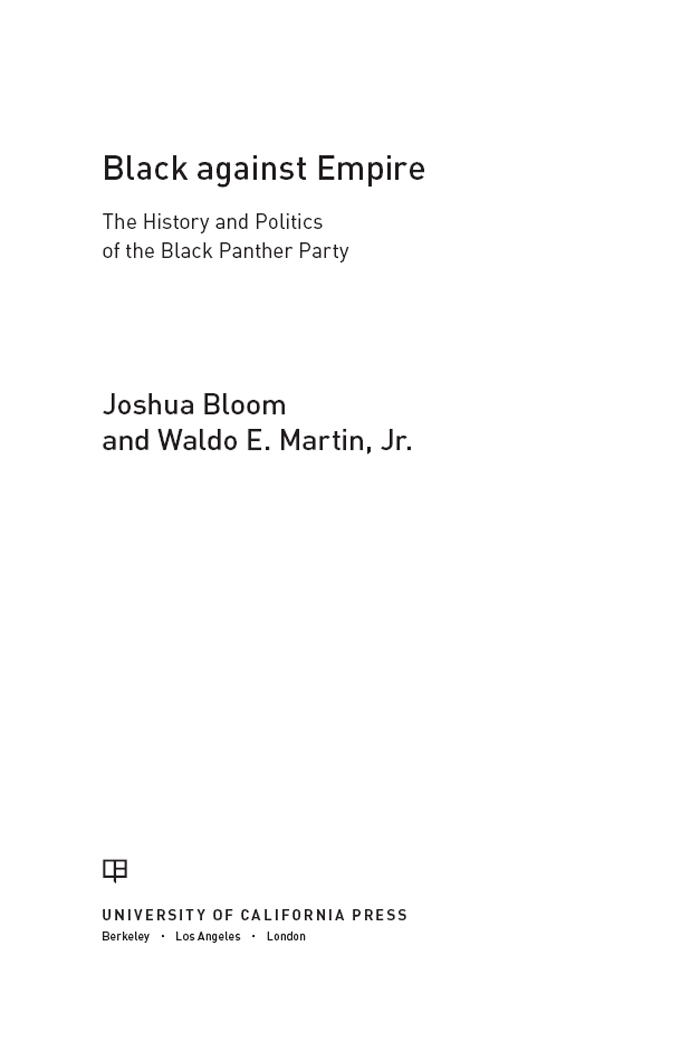 Black against Empire

The History and Politics
of the Black Panther Party

Joshua Bloom
and Waldo E. Martin, Jr.

UNIVERSITY OF CALIFORNIA PRESS
Berkeley · Los Angeles · London